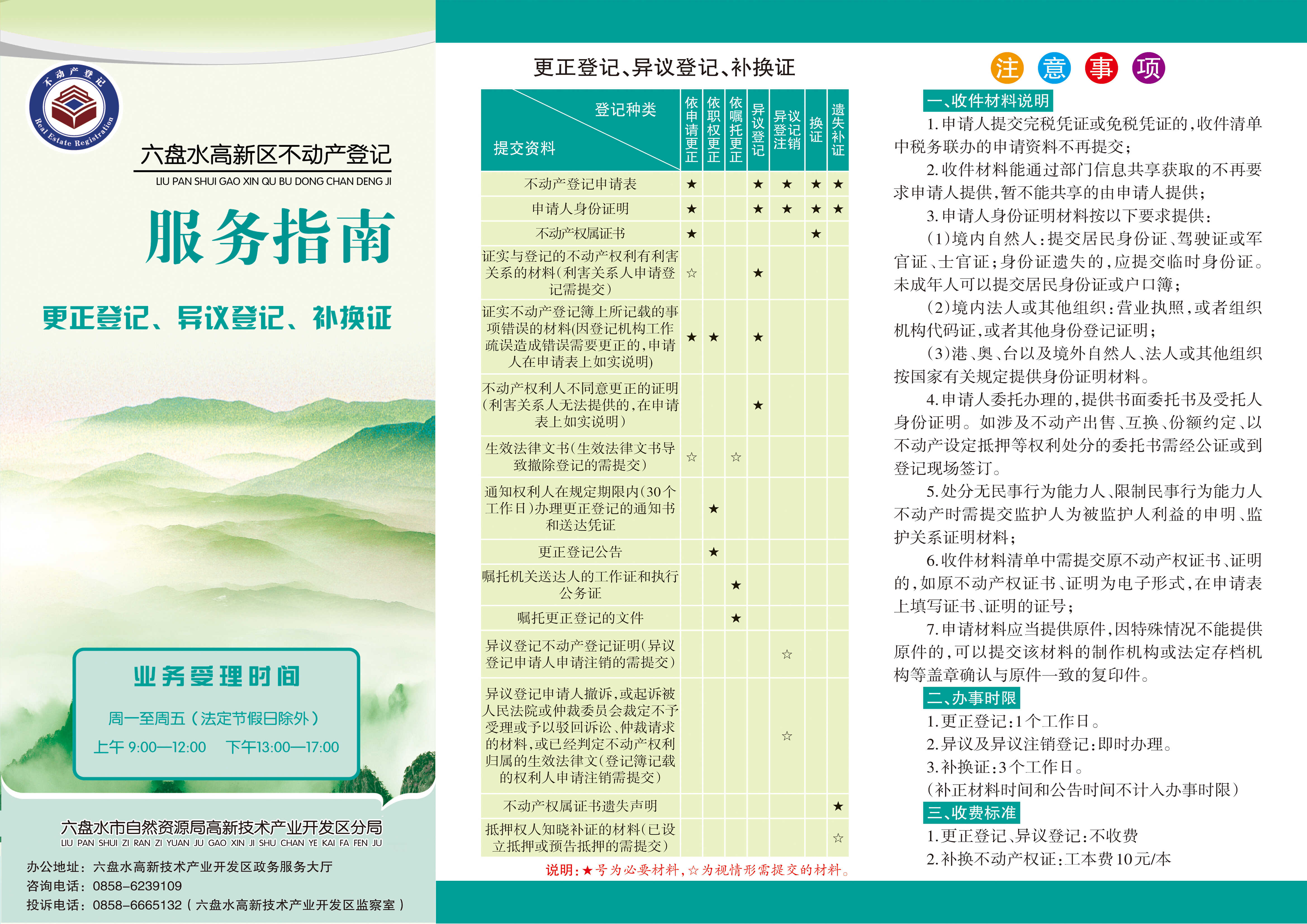 不动产登记
Real Estate Registration

六盘水高新区不动产登记
LIU PAN SHUI GAO XIN QU BU DONG CHAN DENG JI

服务指南

更正登记、异议登记、补换证

业务受理时间

周一至周五（法定节假日除外）

上午 9:00—12:00　下午13:00—17:00

六盘水市自然资源局高新技术产业开发区分局
LIU PAN SHUI ZI RAN ZI YUAN JU GAO XIN JI SHU CHAN YE KAI FA FEN JU

办公地址：六盘水高新技术产业开发区政务服务大厅
咨询电话：0858-6239109
投诉电话：0858-6665132（六盘水高新技术产业开发区监察室）

更正登记、异议登记、补换证

| 登记种类 / 提交资料 | 依申请更正 | 依职权更正 | 依嘱托更正 | 异议登记 | 异议登记注销 | 换证 | 遗失补证 |
|---|---|---|---|---|---|---|---|
| 不动产登记申请表 | ★ | | | ★ | ★ | ★ | ★ |
| 申请人身份证明 | ★ | | | ★ | ★ | ★ | ★ |
| 不动产权属证书 | ★ | | | | | ★ | |
| 证实与登记的不动产权利有利害关系的材料（利害关系人申请登记需提交） | ☆ | | | ★ | | | |
| 证实不动产登记簿上所记载的事项错误的材料(因登记机构工作疏误造成错误需要更正的，申请人在申请表上如实说明) | ★ | ★ | | ★ | | | |
| 不动产权利人不同意更正的证明（利害关系人无法提供的，在申请表上如实说明） | | | | ★ | | | |
| 生效法律文书(生效法律文书导致撤除登记的需提交) | ☆ | | ☆ | | | | |
| 通知权利人在规定期限内(30个工作日)办理更正登记的通知书和送达凭证 | | ★ | | | | | |
| 更正登记公告 | | ★ | | | | | |
| 嘱托机关送达人的工作证和执行公务证 | | | ★ | | | | |
| 嘱托更正登记的文件 | | | ★ | | | | |
| 异议登记不动产登记证明（异议登记申请人申请注销的需提交） | | | | | ☆ | | |
| 异议登记申请人撤诉，或起诉被人民法院或仲裁委员会裁定不予受理或予以驳回诉讼、仲裁请求的材料，或已经判定不动产权利归属的生效法律文(登记簿记载的权利人申请注销需提交) | | | | | ☆ | | |
| 不动产权属证书遗失声明 | | | | | | | ★ |
| 抵押权人知晓补证的材料(已设立抵押或预告抵押的需提交) | | | | | | | ☆ |

说明：★号为必要材料，☆为视情形需提交的材料。

注 意 事 项

一、收件材料说明

1.申请人提交完税凭证或免税凭证的，收件清单中税务联办的申请资料不再提交；

2.收件材料能通过部门信息共享获取的不再要求申请人提供，暂不能共享的由申请人提供；

3.申请人身份证明材料按以下要求提供：

(1)境内自然人：提交居民身份证、驾驶证或军官证、士官证；身份证遗失的，应提交临时身份证。未成年人可以提交居民身份证或户口簿；

(2)境内法人或其他组织：营业执照，或者组织机构代码证，或者其他身份登记证明；

(3)港、奥、台以及境外自然人、法人或其他组织按国家有关规定提供身份证明材料。

4.申请人委托办理的，提供书面委托书及受托人身份证明。如涉及不动产出售、互换、份额约定、以不动产设定抵押等权利处分的委托书需经公证或到登记现场签订。

5.处分无民事行为能力人、限制民事行为能力人不动产时需提交监护人为被监护人利益的申明、监护关系证明材料；

6.收件材料清单中需提交原不动产权证书、证明的，如原不动产权证书、证明为电子形式，在申请表上填写证书、证明的证号；

7.申请材料应当提供原件，因特殊情况不能提供原件的，可以提交该材料的制作机构或法定存档机构等盖章确认与原件一致的复印件。

二、办事时限

1.更正登记：1个工作日。

2.异议及异议注销登记：即时办理。

3.补换证：3个工作日。

(补正材料时间和公告时间不计入办事时限)

三、收费标准

1.更正登记、异议登记：不收费

2.补换不动产权证：工本费10元/本